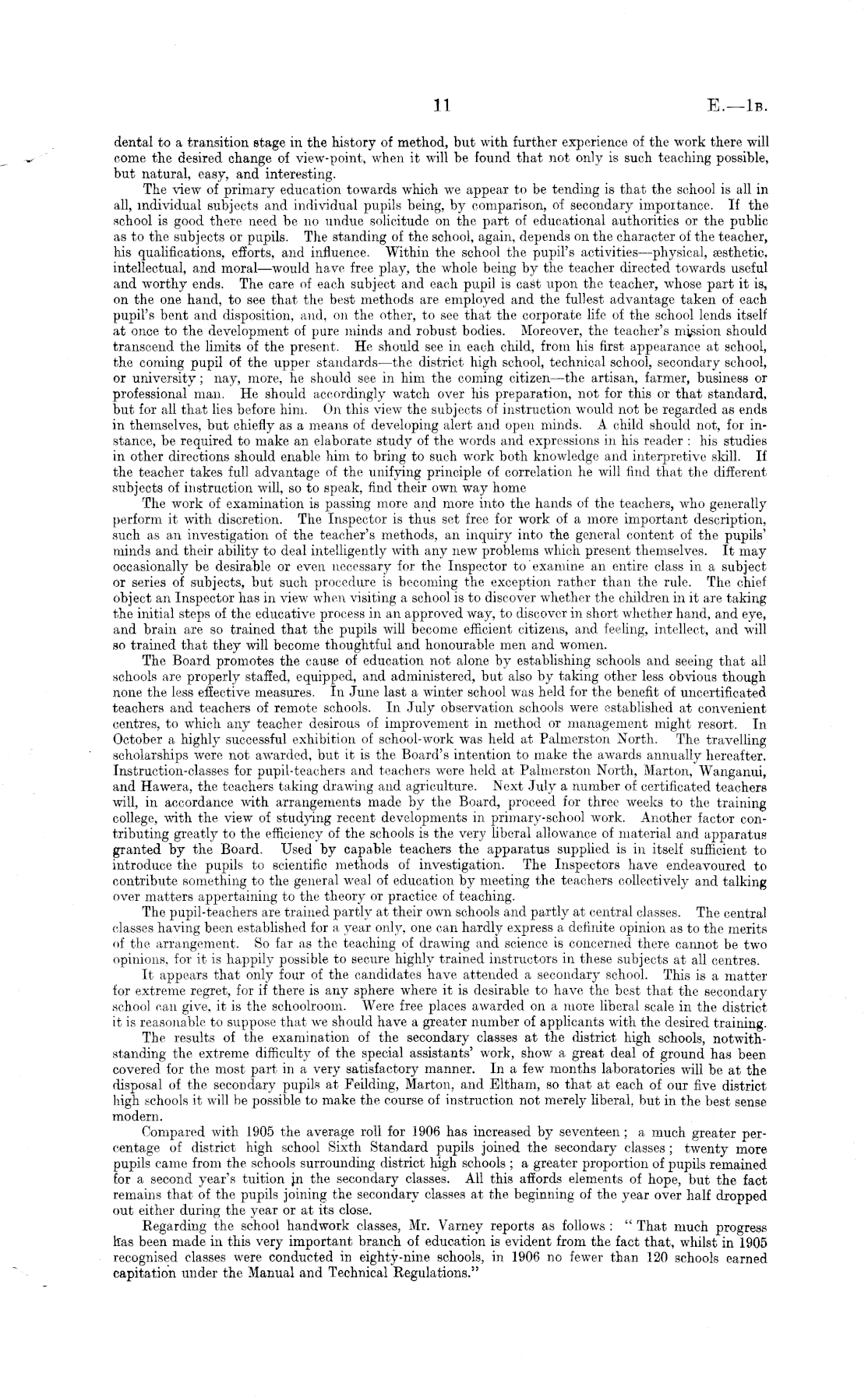 11 E.—1B.

dental to a transition stage in the history of method, but with further experience of the work there will come the desired change of view-point, when it will be found that not only is such teaching possible, but natural, easy, and interesting.

The view of primary education towards which we appear to be tending is that the school is all in all, individual subjects and individual pupils being, by comparison, of secondary importance. If the school is good there need be no undue solicitude on the part of educational authorities or the public as to the subjects or pupils. The standing of the school, again, depends on the character of the teacher, his qualifications, efforts, and influence. Within the school the pupil's activities—physical, æsthetic, intellectual, and moral—would have free play, the whole being by the teacher directed towards useful and worthy ends. The care of each subject and each pupil is cast upon the teacher, whose part it is, on the one hand, to see that the best methods are employed and the fullest advantage taken of each pupil's bent and disposition, and, on the other, to see that the corporate life of the school lends itself at once to the development of pure minds and robust bodies. Moreover, the teacher's mission should transcend the limits of the present. He should see in each child, from his first appearance at school, the coming pupil of the upper standards—the district high school, technical school, secondary school, or university; nay, more, he should see in him the coming citizen—the artisan, farmer, business or professional man. He should accordingly watch over his preparation, not for this or that standard, but for all that lies before him. On this view the subjects of instruction would not be regarded as ends in themselves, but chiefly as a means of developing alert and open minds. A child should not, for instance, be required to make an elaborate study of the words and expressions in his reader: his studies in other directions should enable him to bring to such work both knowledge and interpretive skill. If the teacher takes full advantage of the unifying principle of correlation he will find that the different subjects of instruction will, so to speak, find their own way home

The work of examination is passing more and more into the hands of the teachers, who generally perform it with discretion. The Inspector is thus set free for work of a more important description, such as an investigation of the teacher's methods, an inquiry into the general content of the pupils' minds and their ability to deal intelligently with any new problems which present themselves. It may occasionally be desirable or even necessary for the Inspector to examine an entire class in a subject or series of subjects, but such procedure is becoming the exception rather than the rule. The chief object an Inspector has in view when visiting a school is to discover whether the children in it are taking the initial steps of the educative process in an approved way, to discover in short whether hand, and eye, and brain are so trained that the pupils will become efficient citizens, and feeling, intellect, and will so trained that they will become thoughtful and honourable men and women.

The Board promotes the cause of education not alone by establishing schools and seeing that all schools are properly staffed, equipped, and administered, but also by taking other less obvious though none the less effective measures. In June last a winter school was held for the benefit of uncertificated teachers and teachers of remote schools. In July observation schools were established at convenient centres, to which any teacher desirous of improvement in method or management might resort. In October a highly successful exhibition of school-work was held at Palmerston North. The travelling scholarships were not awarded, but it is the Board's intention to make the awards annually hereafter. Instruction-classes for pupil-teachers and teachers were held at Palmerston North, Marton, Wanganui, and Hawera, the teachers taking drawing and agriculture. Next July a number of certificated teachers will, in accordance with arrangements made by the Board, proceed for three weeks to the training college, with the view of studying recent developments in primary-school work. Another factor contributing greatly to the efficiency of the schools is the very liberal allowance of material and apparatus granted by the Board. Used by capable teachers the apparatus supplied is in itself sufficient to introduce the pupils to scientific methods of investigation. The Inspectors have endeavoured to contribute something to the general weal of education by meeting the teachers collectively and talking over matters appertaining to the theory or practice of teaching.

The pupil-teachers are trained partly at their own schools and partly at central classes. The central classes having been established for a year only, one can hardly express a definite opinion as to the merits of the arrangement. So far as the teaching of drawing and science is concerned there cannot be two opinions, for it is happily possible to secure highly trained instructors in these subjects at all centres.

It appears that only four of the candidates have attended a secondary school. This is a matter for extreme regret, for if there is any sphere where it is desirable to have the best that the secondary school can give, it is the schoolroom. Were free places awarded on a more liberal scale in the district it is reasonable to suppose that we should have a greater number of applicants with the desired training.

The results of the examination of the secondary classes at the district high schools, notwithstanding the extreme difficulty of the special assistants' work, show a great deal of ground has been covered for the most part in a very satisfactory manner. In a few months laboratories will be at the disposal of the secondary pupils at Feilding, Marton, and Eltham, so that at each of our five district high schools it will be possible to make the course of instruction not merely liberal, but in the best sense modern.

Compared with 1905 the average roll for 1906 has increased by seventeen; a much greater percentage of district high school Sixth Standard pupils joined the secondary classes; twenty more pupils came from the schools surrounding district high schools; a greater proportion of pupils remained for a second year's tuition in the secondary classes. All this affords elements of hope, but the fact remains that of the pupils joining the secondary classes at the beginning of the year over half dropped out either during the year or at its close.

Regarding the school handwork classes, Mr. Varney reports as follows: "That much progress has been made in this very important branch of education is evident from the fact that, whilst in 1905 recognised classes were conducted in eighty-nine schools, in 1906 no fewer than 120 schools earned capitation under the Manual and Technical Regulations."